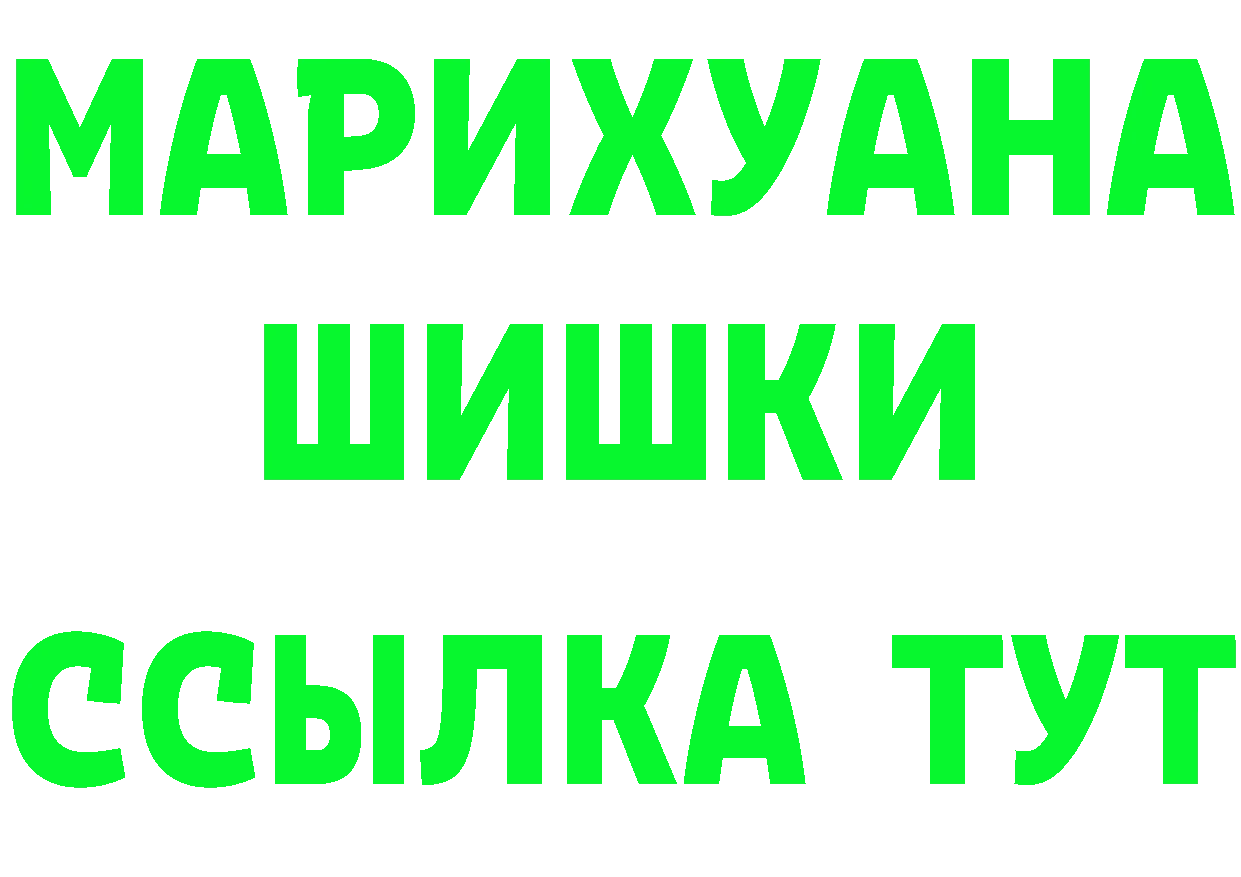 МАРИХУАНА
ШИШКИ
ССЫЛКА ТУТ